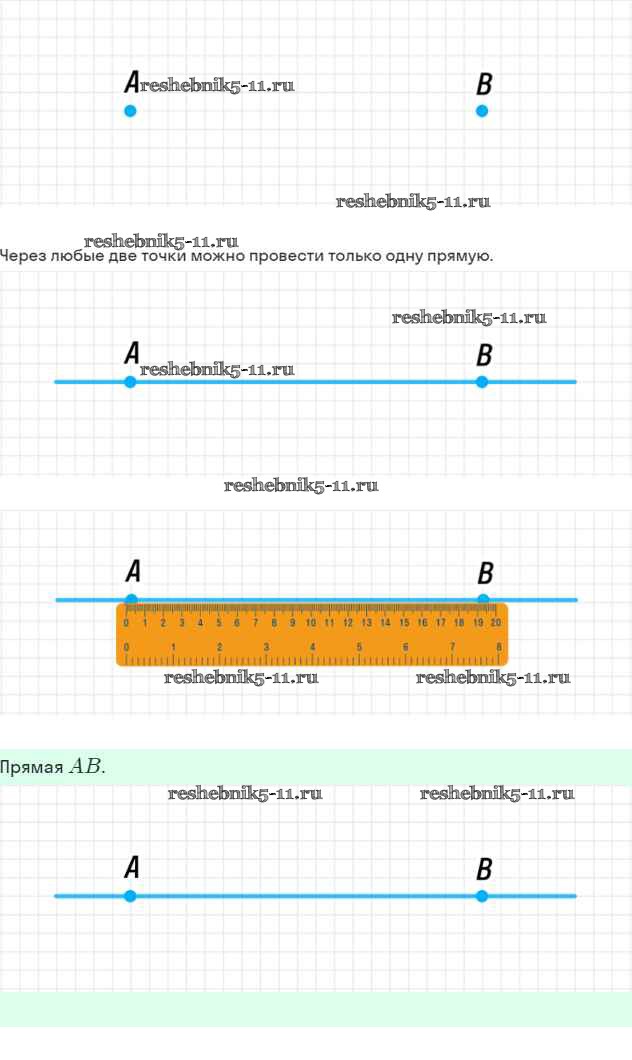 A reshebnik5-11.ru
B

reshebnik5-11.ru

reshebnik5-11.ru
Через любые две точки можно провести только одну прямую.

reshebnik5-11.ru
A reshebnik5-11.ru
B

reshebnik5-11.ru

A
B
0 1 2 3 4 5 6 7 8 9 10 11 12 13 14 15 16 17 18 19 20
0 1 2 3 4 5 6 7 8
reshebnik5-11.ru reshebnik5-11.ru

Прямая $AB$.

reshebnik5-11.ru reshebnik5-11.ru

A
B